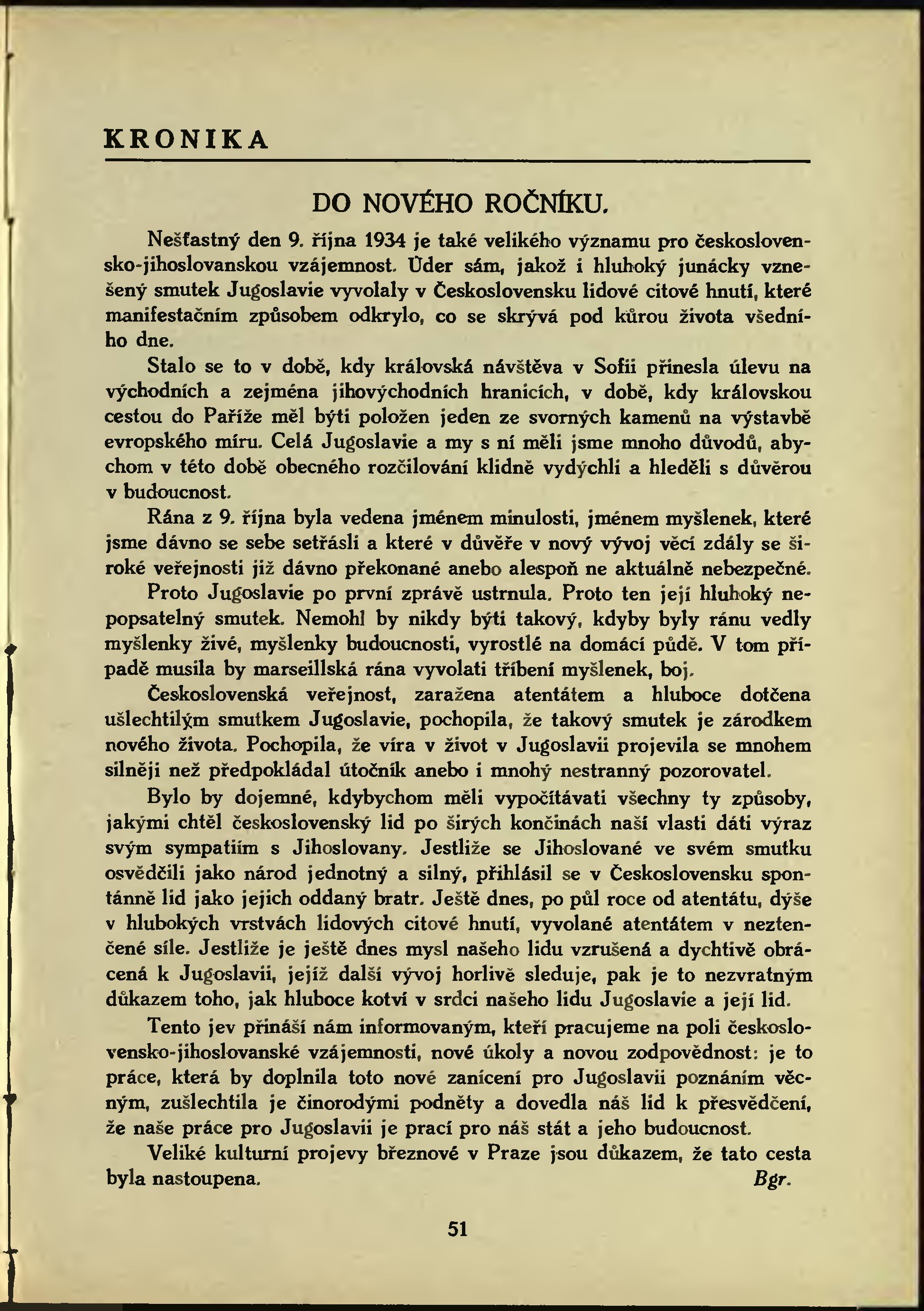 KRONIKA

DO NOVÉHO ROČNÍKU.

Nešťastný den 9. října 1934 je také velikého významu pro československo-jihoslovanskou vzájemnost. Úder sám, jakož i hluboký junácky vznešený smutek Jugoslavie vyvolaly v Československu lidové citové hnutí, které manifestačním způsobem odkrylo, co se skrývá pod kůrou života všedního dne.

Stalo se to v době, kdy královská návštěva v Sofii přinesla úlevu na východních a zejména jihovýchodních hranicích, v době, kdy královskou cestou do Paříže měl býti položen jeden ze svorných kamenů na výstavbě evropského míru. Celá Jugoslavie a my s ní měli jsme mnoho důvodů, abychom v této době obecného rozčilování klidně vydýchli a hleděli s důvěrou v budoucnost.

Rána z 9. října byla vedena jménem minulosti, jménem myšlenek, které jsme dávno se sebe setřásli a které v důvěře v nový vývoj věcí zdály se široké veřejnosti již dávno překonané anebo alespoň ne aktuálně nebezpečné.

Proto Jugoslavie po první zprávě ustrnula. Proto ten její hluboký nepopsatelný smutek. Nemohl by nikdy býti takový, kdyby byly ránu vedly myšlenky živé, myšlenky budoucnosti, vyrostlé na domácí půdě. V tom případě musila by marseillská rána vyvolati tříbení myšlenek, boj.

Československá veřejnost, zaražena atentátem a hluboce dotčena ušlechtilým smutkem Jugoslavie, pochopila, že takový smutek je zárodkem nového života. Pochopila, že víra v život v Jugoslavii projevila se mnohem silněji než předpokládal útočník anebo i mnohý nestranný pozorovatel.

Bylo by dojemné, kdybychom měli vypočítávati všechny ty způsoby, jakými chtěl československý lid po širých končinách naší vlasti dáti výraz svým sympatiím s Jihoslovany. Jestliže se Jihoslované ve svém smutku osvědčili jako národ jednotný a silný, přihlásil se v Československu spontánně lid jako jejich oddaný bratr. Ještě dnes, po půl roce od atentátu, dýše v hlubokých vrstvách lidových citové hnutí, vyvolané atentátem v neztenčené síle. Jestliže je ještě dnes mysl našeho lidu vzrušená a dychtivě obrácená k Jugoslavii, jejíž další vývoj horlivě sleduje, pak je to nezvratným důkazem toho, jak hluboce kotví v srdci našeho lidu Jugoslavie a její lid.

Tento jev přináší nám informovaným, kteří pracujeme na poli československo-jihoslovanské vzájemnosti, nové úkoly a novou zodpovědnost: je to práce, která by doplnila toto nové zanícení pro Jugoslavii poznáním věcným, zušlechtila je činorodými podněty a dovedla náš lid k přesvědčení, že naše práce pro Jugoslavii je prací pro náš stát a jeho budoucnost.

Veliké kulturní projevy březnové v Praze jsou důkazem, že tato cesta byla nastoupena. Bgr.

51